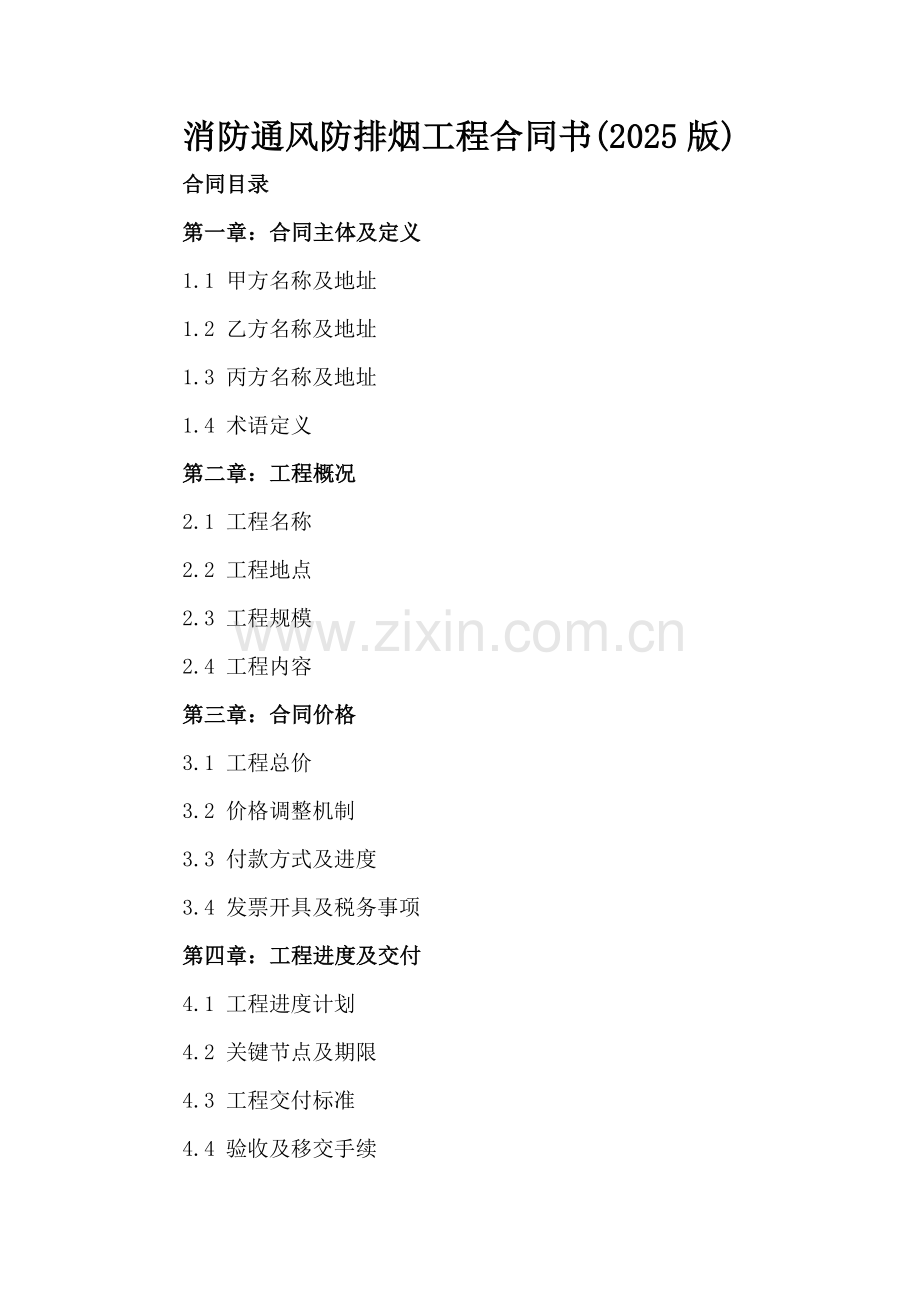 消防通风防排烟工程合同书(2025版)

合同目录

第一章：合同主体及定义

1.1 甲方名称及地址

1.2 乙方名称及地址

1.3 丙方名称及地址

1.4 术语定义

第二章：工程概况

2.1 工程名称

2.2 工程地点

2.3 工程规模

2.4 工程内容

第三章：合同价格

3.1 工程总价

3.2 价格调整机制

3.3 付款方式及进度

3.4 发票开具及税务事项

第四章：工程进度及交付

4.1 工程进度计划

4.2 关键节点及期限

4.3 工程交付标准

4.4 验收及移交手续

www.zixin.com.cn